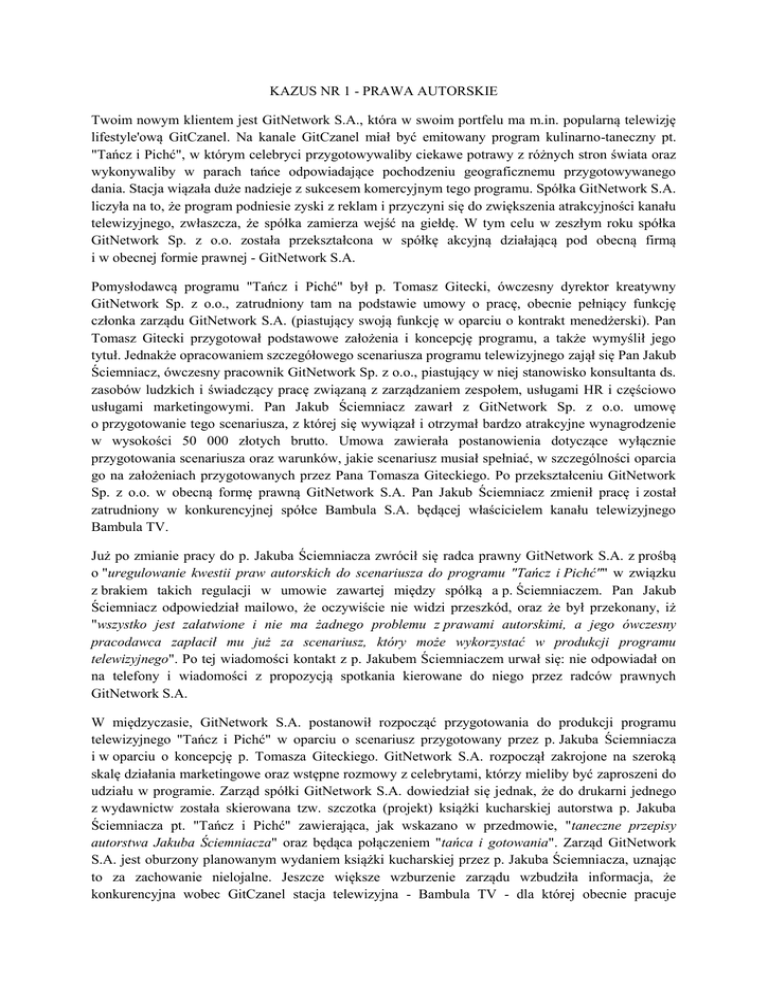 KAZUS NR 1 - PRAWA AUTORSKIE

Twoim nowym klientem jest GitNetwork S.A., która w swoim portfelu ma m.in. popularną telewizję lifestyle'ową GitCzanel. Na kanale GitCzanel miał być emitowany program kulinarno-taneczny pt. "Tańcz i Pichć", w którym celebryci przygotowywaliby ciekawe potrawy z różnych stron świata oraz wykonywaliby w parach tańce odpowiadające pochodzeniu geograficznemu przygotowywanego dania. Stacja wiązała duże nadzieje z sukcesem komercyjnym tego programu. Spółka GitNetwork S.A. liczyła na to, że program podniesie zyski z reklam i przyczyni się do zwiększenia atrakcyjności kanału telewizyjnego, zwłaszcza, że spółka zamierza wejść na giełdę. W tym celu w zeszłym roku spółka GitNetwork Sp. z o.o. została przekształcona w spółkę akcyjną działającą pod obecną firmą i w obecnej formie prawnej - GitNetwork S.A.

Pomysłodawcą programu "Tańcz i Pichć" był p. Tomasz Gitecki, ówczesny dyrektor kreatywny GitNetwork Sp. z o.o., zatrudniony tam na podstawie umowy o pracę, obecnie pełniący funkcję członka zarządu GitNetwork S.A. (piastujący swoją funkcję w oparciu o kontrakt menedżerski). Pan Tomasz Gitecki przygotował podstawowe założenia i koncepcję programu, a także wymyślił jego tytuł. Jednakże opracowaniem szczegółowego scenariusza programu telewizyjnego zajął się Pan Jakub Ściemniacz, ówczesny pracownik GitNetwork Sp. z o.o., piastujący w niej stanowisko konsultanta ds. zasobów ludzkich i świadczący pracę związaną z zarządzaniem zespołem, usługami HR i częściowo usługami marketingowymi. Pan Jakub Ściemniacz zawarł z GitNetwork Sp. z o.o. umowę o przygotowanie tego scenariusza, z której się wywiązał i otrzymał bardzo atrakcyjne wynagrodzenie w wysokości 50 000 złotych brutto. Umowa zawierała postanowienia dotyczące wyłącznie przygotowania scenariusza oraz warunków, jakie scenariusz musiał spełniać, w szczególności oparcia go na założeniach przygotowanych przez Pana Tomasza Giteckiego. Po przekształceniu GitNetwork Sp. z o.o. w obecną formę prawną GitNetwork S.A. Pan Jakub Ściemniacz zmienił pracę i został zatrudniony w konkurencyjnej spółce Bambula S.A. będącej właścicielem kanału telewizyjnego Bambula TV.

Już po zmianie pracy do p. Jakuba Ściemniacza zwrócił się radca prawny GitNetwork S.A. z prośbą o "uregulowanie kwestii praw autorskich do scenariusza do programu "Tańcz i Pichć"" w związku z brakiem takich regulacji w umowie zawartej między spółką a p. Ściemniaczem. Pan Jakub Ściemniacz odpowiedział mailowo, że oczywiście nie widzi przeszkód, oraz że był przekonany, iż "wszystko jest załatwione i nie ma żadnego problemu z prawami autorskimi, a jego ówczesny pracodawca zapłacił mu już za scenariusz, który może wykorzystać w produkcji programu telewizyjnego". Po tej wiadomości kontakt z p. Jakubem Ściemniaczem urwał się: nie odpowiadał on na telefony i wiadomości z propozycją spotkania kierowane do niego przez radców prawnych GitNetwork S.A.

W międzyczasie, GitNetwork S.A. postanowił rozpocząć przygotowania do produkcji programu telewizyjnego "Tańcz i Pichć" w oparciu o scenariusz przygotowany przez p. Jakuba Ściemniacza i w oparciu o koncepcję p. Tomasza Giteckiego. GitNetwork S.A. rozpoczął zakrojone na szeroką skalę działania marketingowe oraz wstępne rozmowy z celebrytami, którzy mieliby być zaproszeni do udziału w programie. Zarząd spółki GitNetwork S.A. dowiedział się jednak, że do drukarni jednego z wydawnictw została skierowana tzw. szczotka (projekt) książki kucharskiej autorstwa p. Jakuba Ściemniacza pt. "Tańcz i Pichć" zawierająca, jak wskazano w przedmowie, "taneczne przepisy autorstwa Jakuba Ściemniacza" oraz będąca połączeniem "tańca i gotowania". Zarząd GitNetwork S.A. jest oburzony planowanym wydaniem książki kucharskiej przez p. Jakuba Ściemniacza, uznając to za zachowanie nielojalne. Jeszcze większe wzburzenie zarządu wzbudziła informacja, że konkurencyjna wobec GitCzanel stacja telewizyjna - Bambula TV - dla której obecnie pracuje